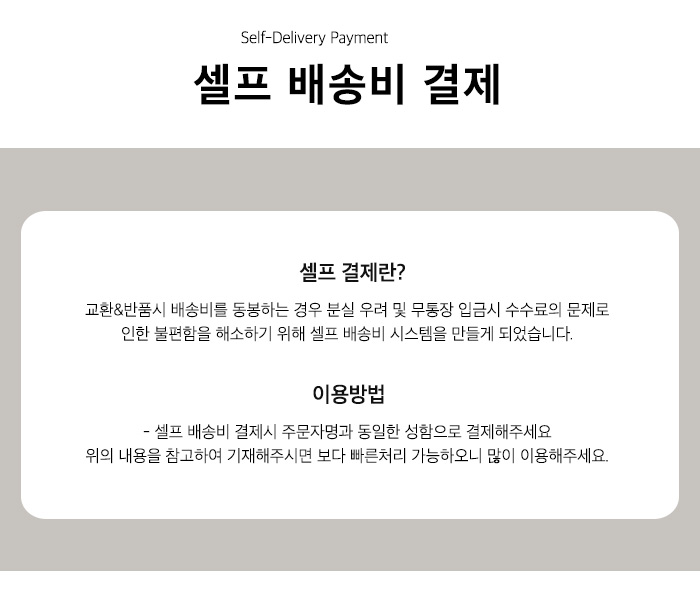 Self-Delivery Payment

셀프 배송비 결제

셀프 결제란?

교환&반품시 배송비를 동봉하는 경우 분실 우려 및 무통장 입금시 수수료의 문제로 인한 불편함을 해소하기 위해 셀프 배송비 시스템을 만들게 되었습니다.

이용방법

- 셀프 배송비 결제시 주문자명과 동일한 성함으로 결제해주세요
위의 내용을 참고하여 기재해주시면 보다 빠른처리 가능하오니 많이 이용해주세요.